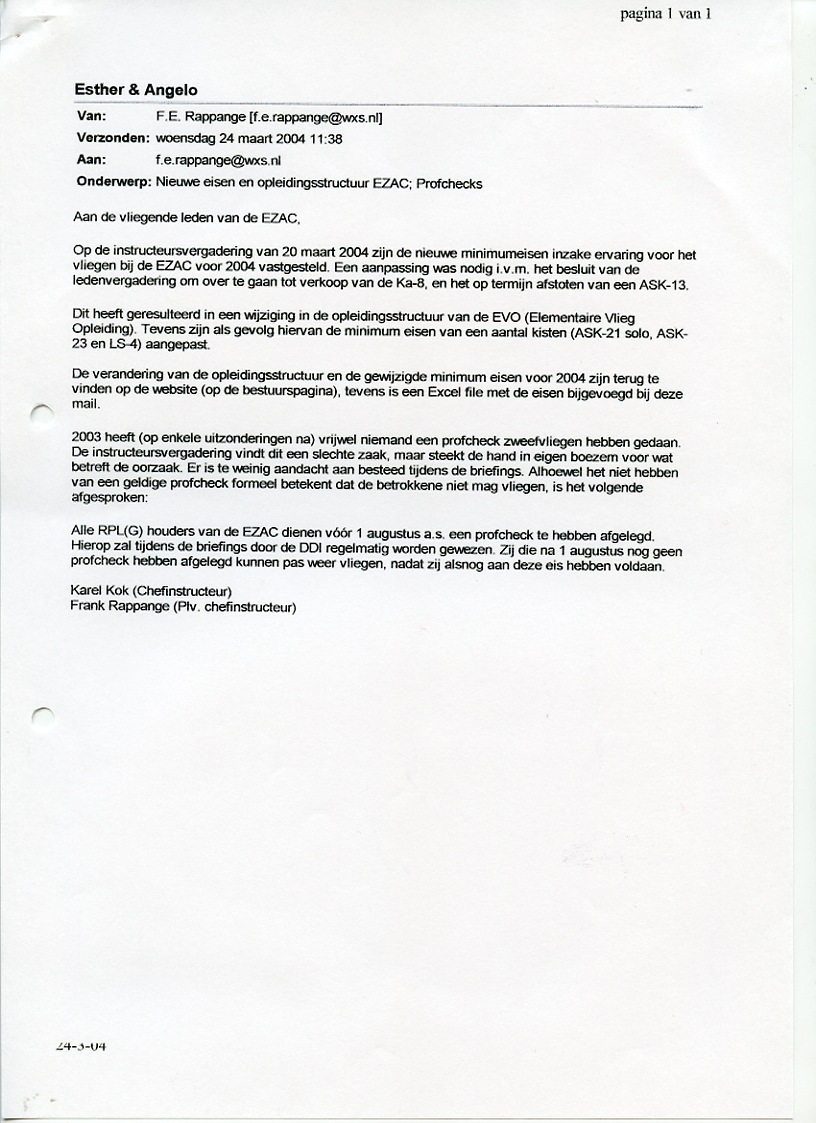 pagina 1 van 1

Esther & Angelo

Van: F.E. Rappange [f.e.rappange@wxs.nl]

Verzonden: woensdag 24 maart 2004 11:38

Aan: f.e.rappange@wxs.nl

Onderwerp: Nieuwe eisen en opleidingsstructuur EZAC; Profchecks

Aan de vliegende leden van de EZAC,

Op de instructeursvergadering van 20 maart 2004 zijn de nieuwe minimumeisen inzake ervaring voor het vliegen bij de EZAC voor 2004 vastgesteld. Een aanpassing was nodig i.v.m. het besluit van de ledenvergadering om over te gaan tot verkoop van de Ka-8, en het op termijn afstoten van een ASK-13.

Dit heeft geresulteerd in een wijziging in de opleidingsstructuur van de EVO (Elementaire Vlieg Opleiding). Tevens zijn als gevolg hiervan de minimum eisen van een aantal kisten (ASK-21 solo, ASK-23 en LS-4) aangepast.

De verandering van de opleidingsstructuur en de gewijzigde minimum eisen voor 2004 zijn terug te vinden op de website (op de bestuurspagina), tevens is een Excel file met de eisen bijgevoegd bij deze mail.

2003 heeft (op enkele uitzonderingen na) vrijwel niemand een profcheck zweefvliegen hebben gedaan. De instructeursvergadering vindt dit een slechte zaak, maar steekt de hand in eigen boezem voor wat betreft de oorzaak. Er is te weinig aandacht aan besteed tijdens de briefings. Alhoewel het niet hebben van een geldige profcheck formeel betekent dat de betrokkene niet mag vliegen, is het volgende afgesproken:

Alle RPL(G) houders van de EZAC dienen vóór 1 augustus a.s. een profcheck te hebben afgelegd. Hierop zal tijdens de briefings door de DDI regelmatig worden gewezen. Zij die na 1 augustus nog geen profcheck hebben afgelegd kunnen pas weer vliegen, nadat zij alsnog aan deze eis hebben voldaan.

Karel Kok (Chefinstructeur)
Frank Rappange (Plv. chefinstructeur)

24-3-04